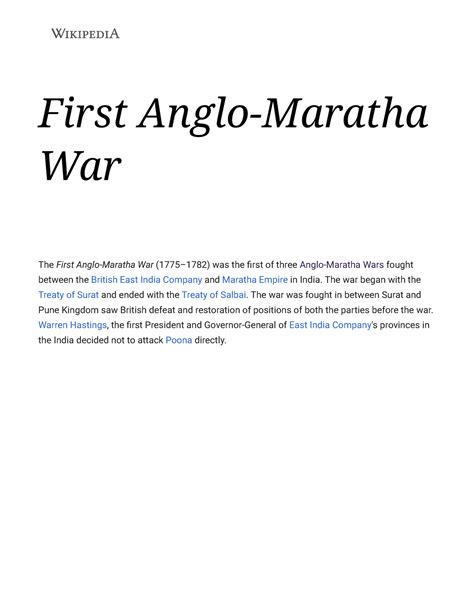 WIKIPEDIA

First Anglo-Maratha War

The First Anglo-Maratha War (1775–1782) was the first of three Anglo-Maratha Wars fought between the British East India Company and Maratha Empire in India. The war began with the Treaty of Surat and ended with the Treaty of Salbai. The war was fought in between Surat and Pune Kingdom saw British defeat and restoration of positions of both the parties before the war. Warren Hastings, the first President and Governor-General of East India Company's provinces in the India decided not to attack Poona directly.